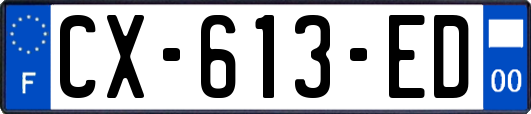 F
CX-613-ED
00